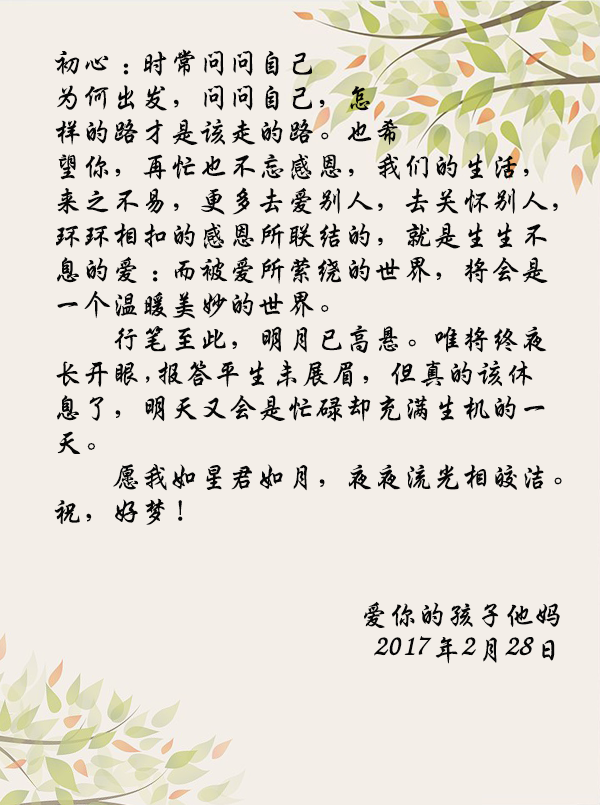 初心：时常问问自己为何出发，问问自己，怎样的路才是该走的路。也希望你，再忙也不忘感恩，我们的生活，来之不易，更多去爱别人，去关怀别人，环环相扣的感恩所联结的，就是生生不息的爱：而被爱所萦绕的世界，将会是一个温暖美妙的世界。

行笔至此，明月已高悬。唯将终夜长开眼，报答平生未展眉，但真的该休息了，明天又会是忙碌却充满生机的一天。

愿我如星君如月，夜夜流光相皎洁。

祝，好梦！

爱你的孩子他妈
2017年2月28日